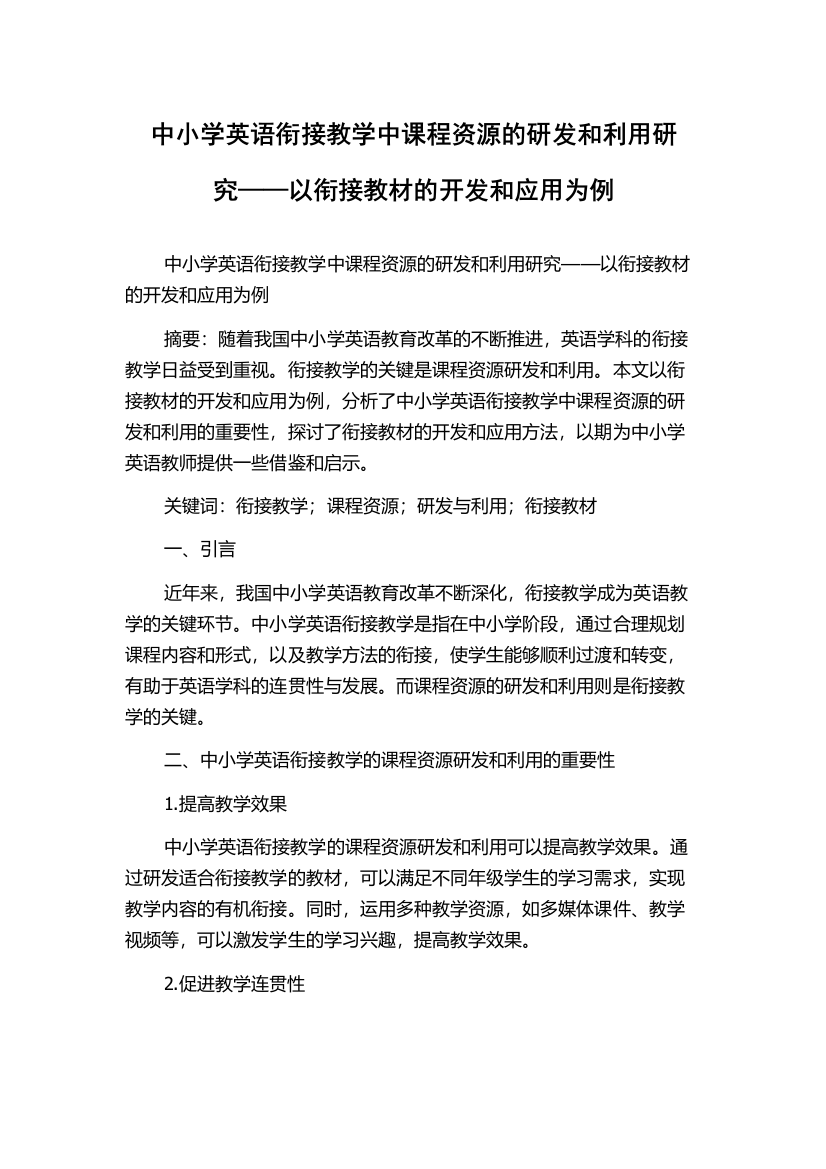 中小学英语衔接教学中课程资源的研发和利用研究——以衔接教材的开发和应用为例

中小学英语衔接教学中课程资源的研发和利用研究——以衔接教材的开发和应用为例

摘要：随着我国中小学英语教育改革的不断推进，英语学科的衔接教学日益受到重视。衔接教学的关键是课程资源研发和利用。本文以衔接教材的开发和应用为例，分析了中小学英语衔接教学中课程资源的研发和利用的重要性，探讨了衔接教材的开发和应用方法，以期为中小学英语教师提供一些借鉴和启示。

关键词：衔接教学；课程资源；研发与利用；衔接教材

一、引言

近年来，我国中小学英语教育改革不断深化，衔接教学成为英语教学的关键环节。中小学英语衔接教学是指在中小学阶段，通过合理规划课程内容和形式，以及教学方法的衔接，使学生能够顺利过渡和转变，有助于英语学科的连贯性与发展。而课程资源的研发和利用则是衔接教学的关键。

二、中小学英语衔接教学的课程资源研发和利用的重要性

1.提高教学效果

中小学英语衔接教学的课程资源研发和利用可以提高教学效果。通过研发适合衔接教学的教材，可以满足不同年级学生的学习需求，实现教学内容的有机衔接。同时，运用多种教学资源，如多媒体课件、教学视频等，可以激发学生的学习兴趣，提高教学效果。

2.促进教学连贯性